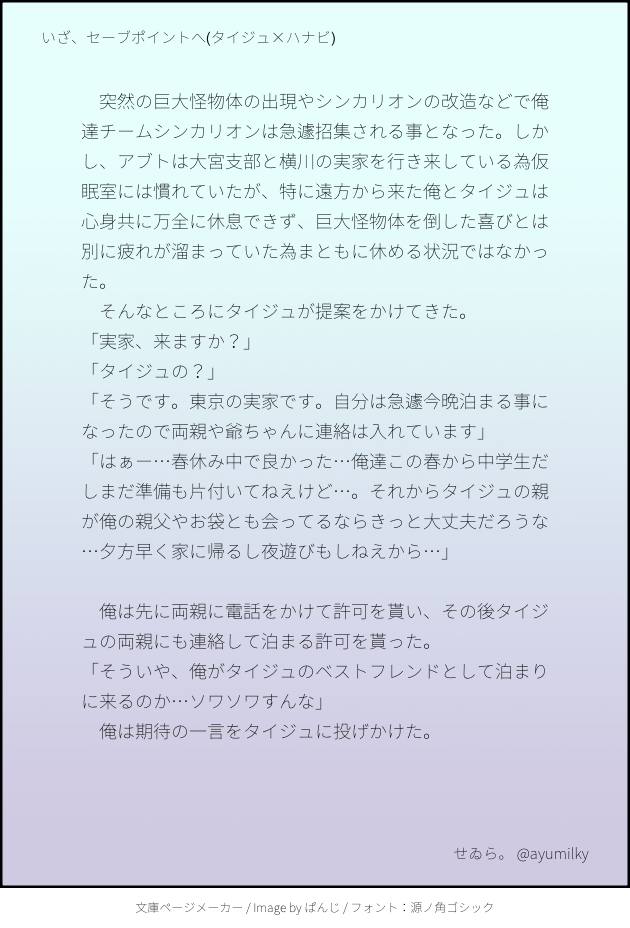 いざ、セーブポイントへ(タイジュ×ハナビ)

突然の巨大怪物体の出現やシンカリオンの改造などで俺達チームシンカリオンは急遽招集される事となった。しかし、アブトは大宮支部と横川の実家を行き来している為仮眠室には慣れていたが、特に遠方から来た俺とタイジュは心身共に万全に休息できず、巨大怪物体を倒した喜びとは別に疲れが溜まっていた為まともに休める状況ではなかった。

そんなところにタイジュが提案をかけてきた。
「実家、来ますか？」
「タイジュの？」
「そうです。東京の実家です。自分は急遽今晩泊まる事になったので両親や爺ちゃんに連絡は入れています」
「はぁー…春休み中で良かった…俺達この春から中学生だしまだ準備も片付いてねえけど…。それからタイジュの親が俺の親父やお袋とも会ってるならきっと大丈夫だろうな…夕方早く家に帰るし夜遊びもしねえから…」

俺は先に両親に電話をかけて許可を貰い、その後タイジュの両親にも連絡して泊まる許可を貰った。
「そういや、俺がタイジュのベストフレンドとして泊まりに来るのか…ソワソワすんな」
俺は期待の一言をタイジュに投げかけた。

せゐら。 @ayumilky

文庫ページメーカー / Image by ぱんじ / フォント：源ノ角ゴシック